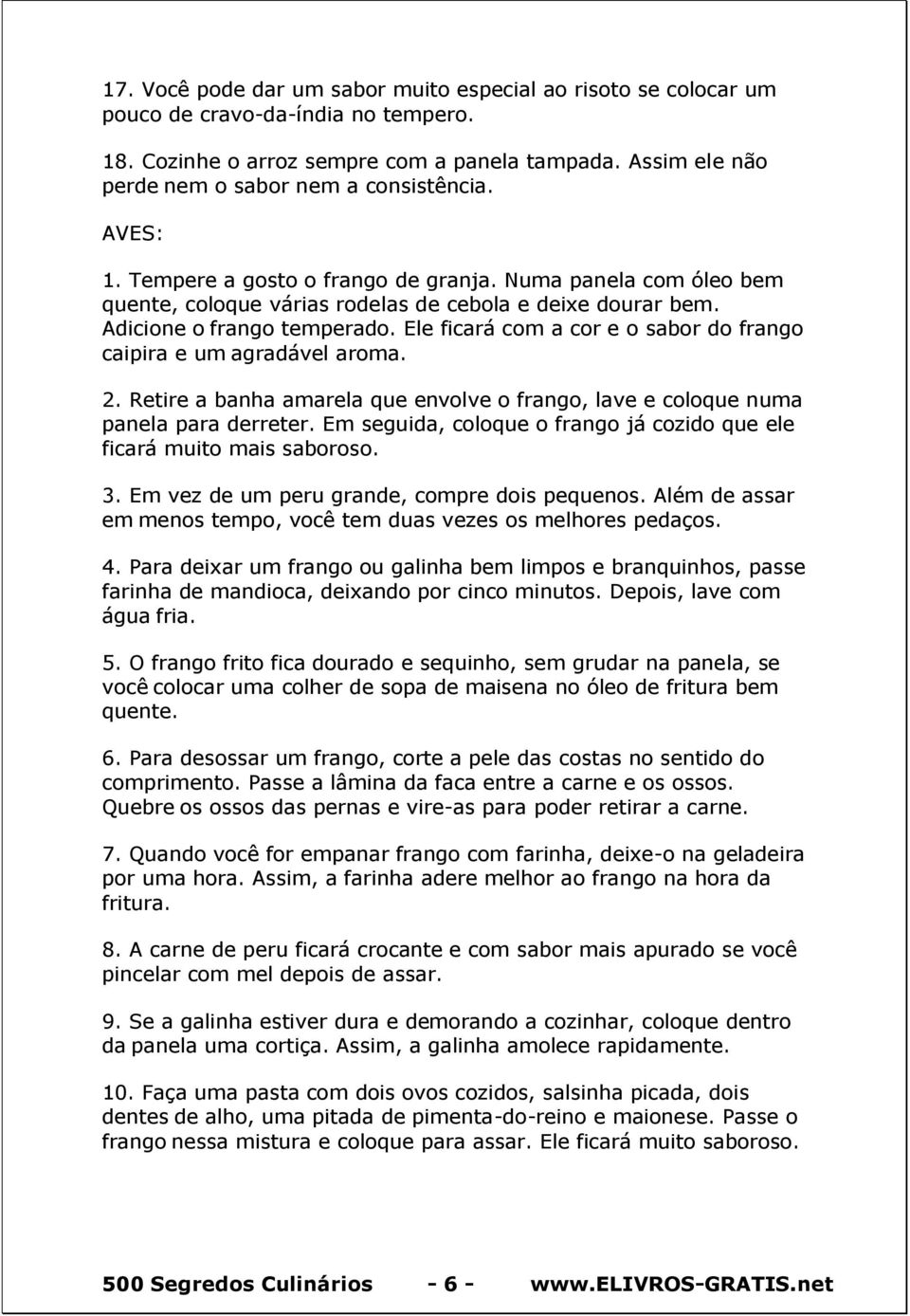 17. Você pode dar um sabor muito especial ao risoto se colocar um pouco de cravo-da-índia no tempero.

18. Cozinhe o arroz sempre com a panela tampada. Assim ele não perde nem o sabor nem a consistência.

AVES:

1. Tempere a gosto o frango de granja. Numa panela com óleo bem quente, coloque várias rodelas de cebola e deixe dourar bem. Adicione o frango temperado. Ele ficará com a cor e o sabor do frango caipira e um agradável aroma.

2. Retire a banha amarela que envolve o frango, lave e coloque numa panela para derreter. Em seguida, coloque o frango já cozido que ele ficará muito mais saboroso.

3. Em vez de um peru grande, compre dois pequenos. Além de assar em menos tempo, você tem duas vezes os melhores pedaços.

4. Para deixar um frango ou galinha bem limpos e branquinhos, passe farinha de mandioca, deixando por cinco minutos. Depois, lave com água fria.

5. O frango frito fica dourado e sequinho, sem grudar na panela, se você colocar uma colher de sopa de maisena no óleo de fritura bem quente.

6. Para desossar um frango, corte a pele das costas no sentido do comprimento. Passe a lâmina da faca entre a carne e os ossos. Quebre os ossos das pernas e vire-as para poder retirar a carne.

7. Quando você for empanar frango com farinha, deixe-o na geladeira por uma hora. Assim, a farinha adere melhor ao frango na hora da fritura.

8. A carne de peru ficará crocante e com sabor mais apurado se você pincelar com mel depois de assar.

9. Se a galinha estiver dura e demorando a cozinhar, coloque dentro da panela uma cortiça. Assim, a galinha amolece rapidamente.

10. Faça uma pasta com dois ovos cozidos, salsinha picada, dois dentes de alho, uma pitada de pimenta-do-reino e maionese. Passe o frango nessa mistura e coloque para assar. Ele ficará muito saboroso.

500 Segredos Culinários - 6 - www.ELIVROS-GRATIS.net